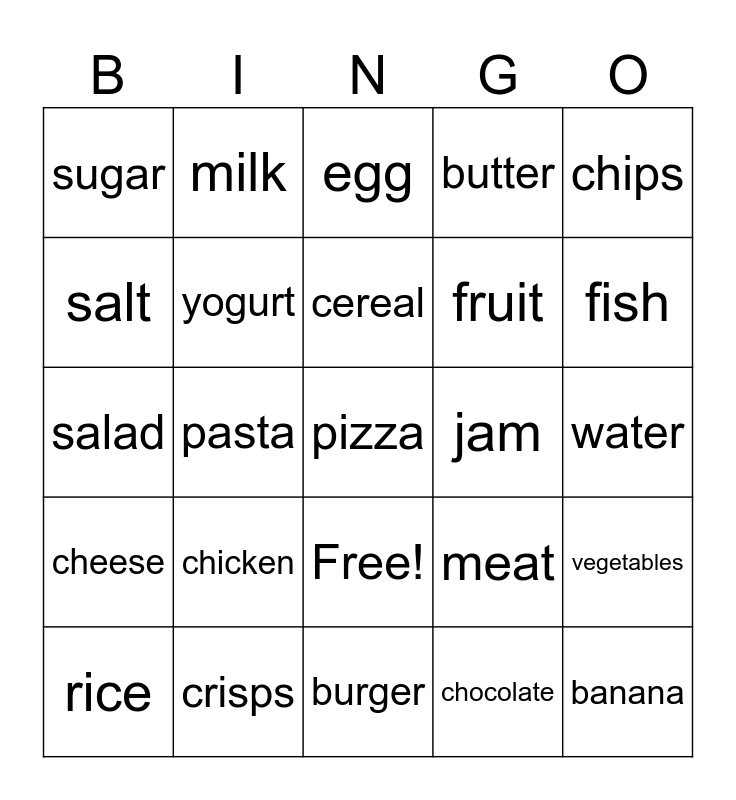 | B | I | N | G | O |
|---|---|---|---|---|
| sugar | milk | egg | butter | chips |
| salt | yogurt | cereal | fruit | fish |
| salad | pasta | pizza | jam | water |
| cheese | chicken | Free! | meat | vegetables |
| rice | crisps | burger | chocolate | banana |